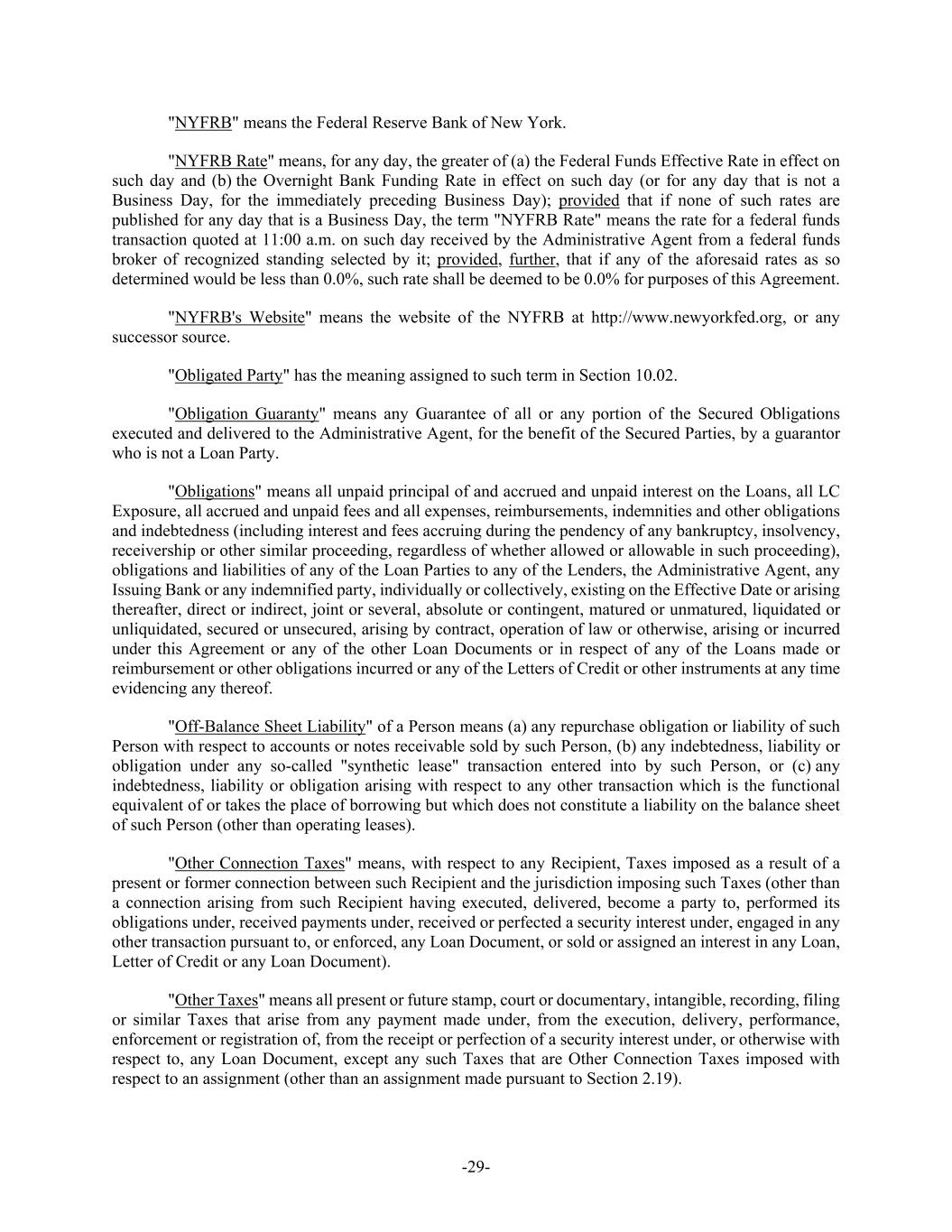 "NYFRB" means the Federal Reserve Bank of New York.

"NYFRB Rate" means, for any day, the greater of (a) the Federal Funds Effective Rate in effect on such day and (b) the Overnight Bank Funding Rate in effect on such day (or for any day that is not a Business Day, for the immediately preceding Business Day); provided that if none of such rates are published for any day that is a Business Day, the term "NYFRB Rate" means the rate for a federal funds transaction quoted at 11:00 a.m. on such day received by the Administrative Agent from a federal funds broker of recognized standing selected by it; provided, further, that if any of the aforesaid rates as so determined would be less than 0.0%, such rate shall be deemed to be 0.0% for purposes of this Agreement.

"NYFRB's Website" means the website of the NYFRB at http://www.newyorkfed.org, or any successor source.

"Obligated Party" has the meaning assigned to such term in Section 10.02.

"Obligation Guaranty" means any Guarantee of all or any portion of the Secured Obligations executed and delivered to the Administrative Agent, for the benefit of the Secured Parties, by a guarantor who is not a Loan Party.

"Obligations" means all unpaid principal of and accrued and unpaid interest on the Loans, all LC Exposure, all accrued and unpaid fees and all expenses, reimbursements, indemnities and other obligations and indebtedness (including interest and fees accruing during the pendency of any bankruptcy, insolvency, receivership or other similar proceeding, regardless of whether allowed or allowable in such proceeding), obligations and liabilities of any of the Loan Parties to any of the Lenders, the Administrative Agent, any Issuing Bank or any indemnified party, individually or collectively, existing on the Effective Date or arising thereafter, direct or indirect, joint or several, absolute or contingent, matured or unmatured, liquidated or unliquidated, secured or unsecured, arising by contract, operation of law or otherwise, arising or incurred under this Agreement or any of the other Loan Documents or in respect of any of the Loans made or reimbursement or other obligations incurred or any of the Letters of Credit or other instruments at any time evidencing any thereof.

"Off-Balance Sheet Liability" of a Person means (a) any repurchase obligation or liability of such Person with respect to accounts or notes receivable sold by such Person, (b) any indebtedness, liability or obligation under any so-called "synthetic lease" transaction entered into by such Person, or (c) any indebtedness, liability or obligation arising with respect to any other transaction which is the functional equivalent of or takes the place of borrowing but which does not constitute a liability on the balance sheet of such Person (other than operating leases).

"Other Connection Taxes" means, with respect to any Recipient, Taxes imposed as a result of a present or former connection between such Recipient and the jurisdiction imposing such Taxes (other than a connection arising from such Recipient having executed, delivered, become a party to, performed its obligations under, received payments under, received or perfected a security interest under, engaged in any other transaction pursuant to, or enforced, any Loan Document, or sold or assigned an interest in any Loan, Letter of Credit or any Loan Document).

"Other Taxes" means all present or future stamp, court or documentary, intangible, recording, filing or similar Taxes that arise from any payment made under, from the execution, delivery, performance, enforcement or registration of, from the receipt or perfection of a security interest under, or otherwise with respect to, any Loan Document, except any such Taxes that are Other Connection Taxes imposed with respect to an assignment (other than an assignment made pursuant to Section 2.19).

-29-